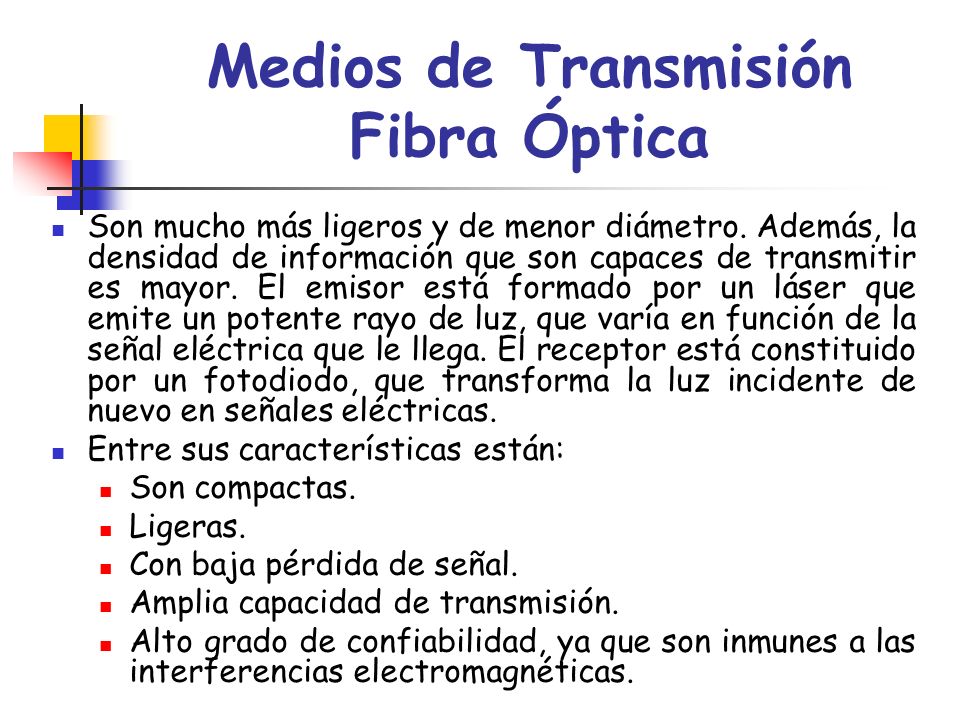 Medios de Transmisión
Fibra Óptica

Son mucho más ligeros y de menor diámetro. Además, la densidad de información que son capaces de transmitir es mayor. El emisor está formado por un láser que emite un potente rayo de luz, que varía en función de la señal eléctrica que le llega. El receptor está constituido por un fotodiodo, que transforma la luz incidente de nuevo en señales eléctricas.

Entre sus características están:

Son compactas.

Ligeras.

Con baja pérdida de señal.

Amplia capacidad de transmisión.

Alto grado de confiabilidad, ya que son inmunes a las interferencias electromagnéticas.